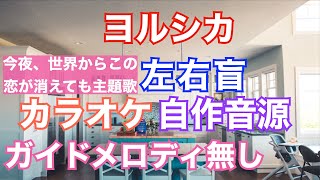 ヨルシカ

今夜、世界からこの恋が消えても主題歌

左右盲

カラオケ

自作音源

ガイドメロディ無し